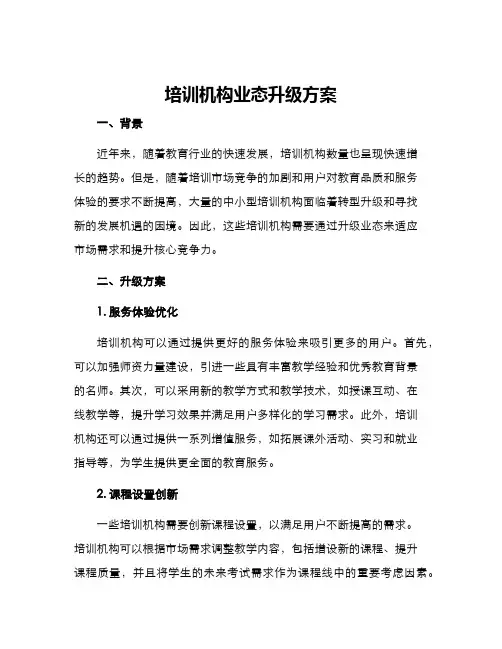 培训机构业态升级方案

一、背景

近年来，随着教育行业的快速发展，培训机构数量也呈现快速增长的趋势。但是，随着培训市场竞争的加剧和用户对教育品质和服务体验的要求不断提高，大量的中小型培训机构面临着转型升级和寻找新的发展机遇的困境。因此，这些培训机构需要通过升级业态来适应市场需求和提升核心竞争力。

二、升级方案

1. 服务体验优化

培训机构可以通过提供更好的服务体验来吸引更多的用户。首先，可以加强师资力量建设，引进一些具有丰富教学经验和优秀教育背景的名师。其次，可以采用新的教学方式和教学技术，如授课互动、在线教学等，提升学习效果并满足用户多样化的学习需求。此外，培训机构还可以通过提供一系列增值服务，如拓展课外活动、实习和就业指导等，为学生提供更全面的教育服务。

2. 课程设置创新

一些培训机构需要创新课程设置，以满足用户不断提高的需求。培训机构可以根据市场需求调整教学内容，包括增设新的课程、提升课程质量，并且将学生的未来考试需求作为课程线中的重要考虑因素。